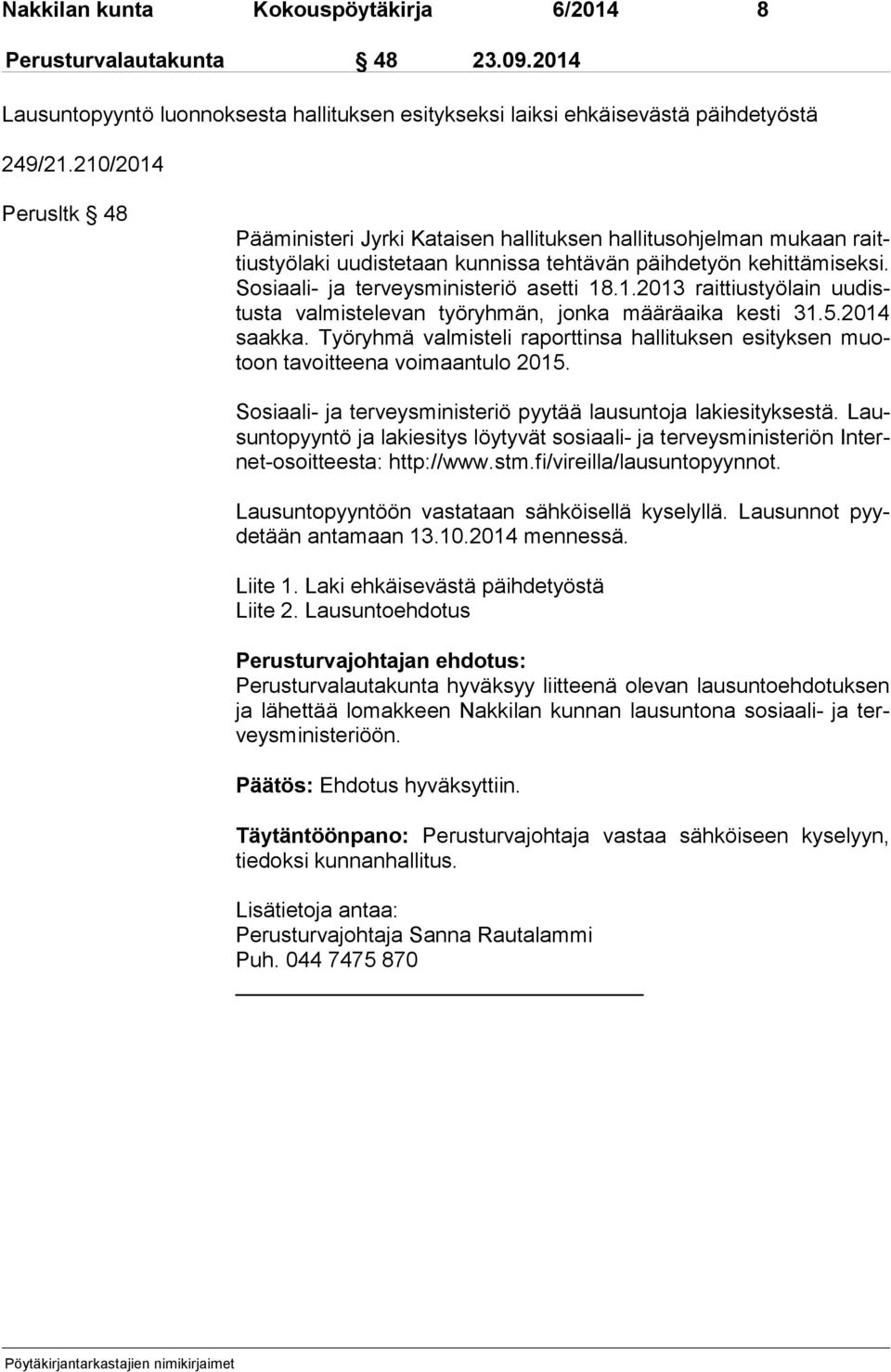 Nakkilan kunta Kokouspöytäkirja 6/2014 8

Perusturvalautakunta § 48 23.09.2014

Lausuntopyyntö luonnoksesta hallituksen esitykseksi laiksi ehkäisevästä päihdetyöstä

249/21.210/2014

Perusltk § 48

Pääministeri Jyrki Kataisen hallituksen hallitusohjelman mukaan raittiustyölaki uudistetaan kunnissa tehtävän päihdetyön kehittämiseksi. Sosiaali- ja terveysministeriö asetti 18.1.2013 raittiustyölain uudistusta valmistelevan työryhmän, jonka määräaika kesti 31.5.2014 saakka. Työryhmä valmisteli raporttinsa hallituksen esityksen muotoon tavoitteena voimaantulo 2015.

Sosiaali- ja terveysministeriö pyytää lausuntoja lakiesityksestä. Lausuntopyyntö ja lakiesitys löytyvät sosiaali- ja terveysministeriön Internet-osoitteesta: http://www.stm.fi/vireilla/lausuntopyynnot.

Lausuntopyyntöön vastataan sähköisellä kyselyllä. Lausunnot pyydetään antamaan 13.10.2014 mennessä.

Liite 1. Laki ehkäisevästä päihdetyöstä
Liite 2. Lausuntoehdotus

Perusturvajohtajan ehdotus:
Perusturvalautakunta hyväksyy liitteenä olevan lausuntoehdotuksen ja lähettää lomakkeen Nakkilan kunnan lausuntona sosiaali- ja terveysministeriöön.

Päätös: Ehdotus hyväksyttiin.

Täytäntöönpano: Perusturvajohtaja vastaa sähköiseen kyselyyn, tiedoksi kunnanhallitus.

Lisätietoja antaa:
Perusturvajohtaja Sanna Rautalammi
Puh. 044 7475 870

Pöytäkirjantarkastajien nimikirjaimet